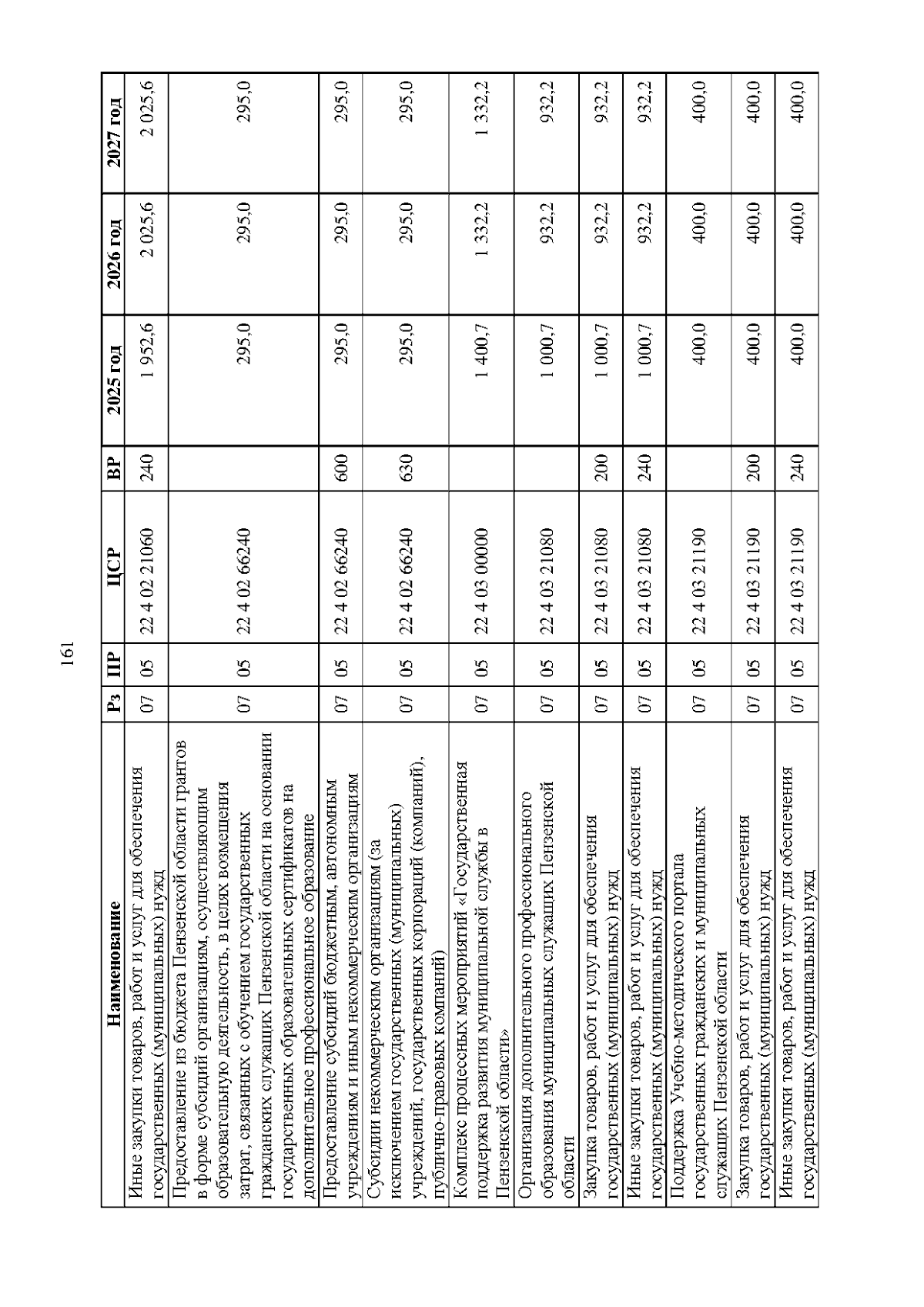 161

| Наименование | Рз | ПР | ЦСР | ВР | 2025 год | 2026 год | 2027 год |
|---|---|---|---|---|---|---|---|
| Иные закупки товаров, работ и услуг для обеспечения государственных (муниципальных) нужд | 07 | 05 | 22 4 02 21060 | 240 | 1 952,6 | 2 025,6 | 2 025,6 |
| Предоставление из бюджета Пензенской области грантов в форме субсидий организациям, осуществляющим образовательную деятельность, в целях возмещения затрат, связанных с обучением государственных гражданских служащих Пензенской области на основании государственных образовательных сертификатов на дополнительное профессиональное образование | 07 | 05 | 22 4 02 66240 | | 295,0 | 295,0 | 295,0 |
| Предоставление субсидий бюджетным, автономным учреждениям и иным некоммерческим организациям | 07 | 05 | 22 4 02 66240 | 600 | 295,0 | 295,0 | 295,0 |
| Субсидии некоммерческим организациям (за исключением государственных (муниципальных) учреждений, государственных корпораций (компаний), публично-правовых компаний) | 07 | 05 | 22 4 02 66240 | 630 | 295,0 | 295,0 | 295,0 |
| Комплекс процессных мероприятий «Государственная поддержка развития муниципальной службы в Пензенской области» | 07 | 05 | 22 4 03 00000 | | 1 400,7 | 1 332,2 | 1 332,2 |
| Организация дополнительного профессионального образования муниципальных служащих Пензенской области | 07 | 05 | 22 4 03 21080 | | 1 000,7 | 932,2 | 932,2 |
| Закупка товаров, работ и услуг для обеспечения государственных (муниципальных) нужд | 07 | 05 | 22 4 03 21080 | 200 | 1 000,7 | 932,2 | 932,2 |
| Иные закупки товаров, работ и услуг для обеспечения государственных (муниципальных) нужд | 07 | 05 | 22 4 03 21080 | 240 | 1 000,7 | 932,2 | 932,2 |
| Поддержка Учебно-методического портала государственных гражданских и муниципальных служащих Пензенской области | 07 | 05 | 22 4 03 21190 | | 400,0 | 400,0 | 400,0 |
| Закупка товаров, работ и услуг для обеспечения государственных (муниципальных) нужд | 07 | 05 | 22 4 03 21190 | 200 | 400,0 | 400,0 | 400,0 |
| Иные закупки товаров, работ и услуг для обеспечения государственных (муниципальных) нужд | 07 | 05 | 22 4 03 21190 | 240 | 400,0 | 400,0 | 400,0 |